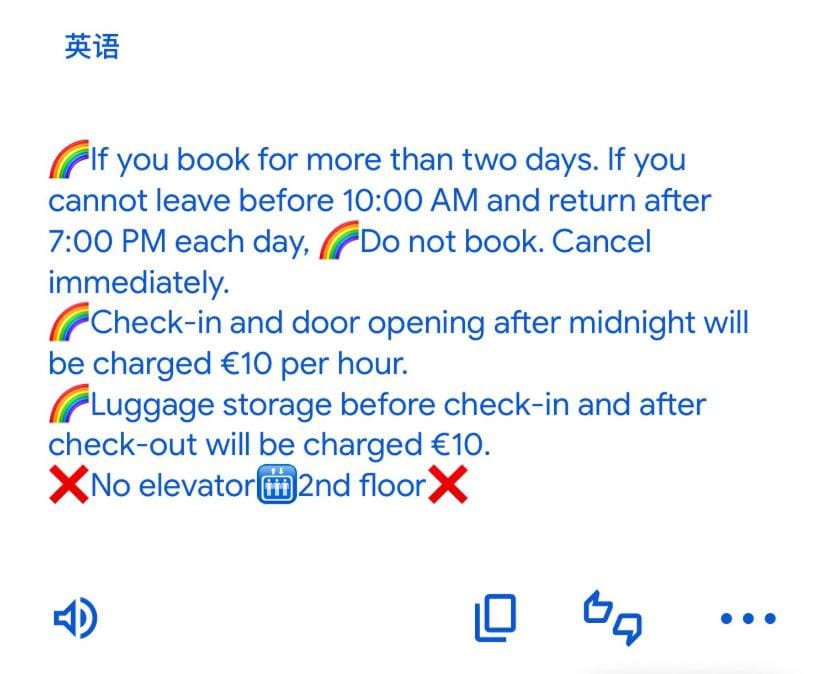 英语

🌈If you book for more than two days. If you cannot leave before 10:00 AM and return after 7:00 PM each day, 🌈Do not book. Cancel immediately.
🌈Check-in and door opening after midnight will be charged €10 per hour.
🌈Luggage storage before check-in and after check-out will be charged €10.
❌No elevator🛗2nd floor❌